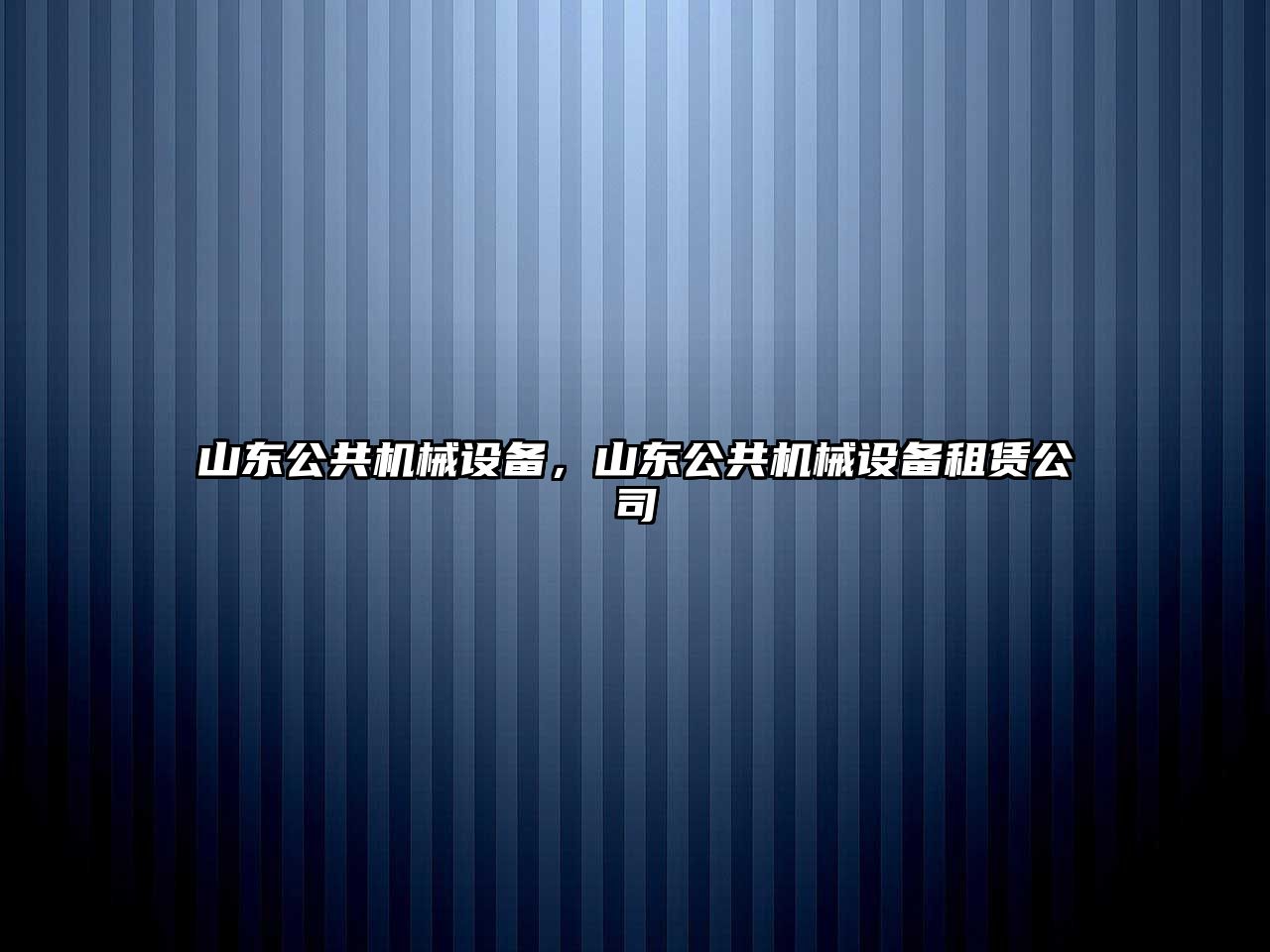 山东公共机械设备，山东公共机械设备租赁公司